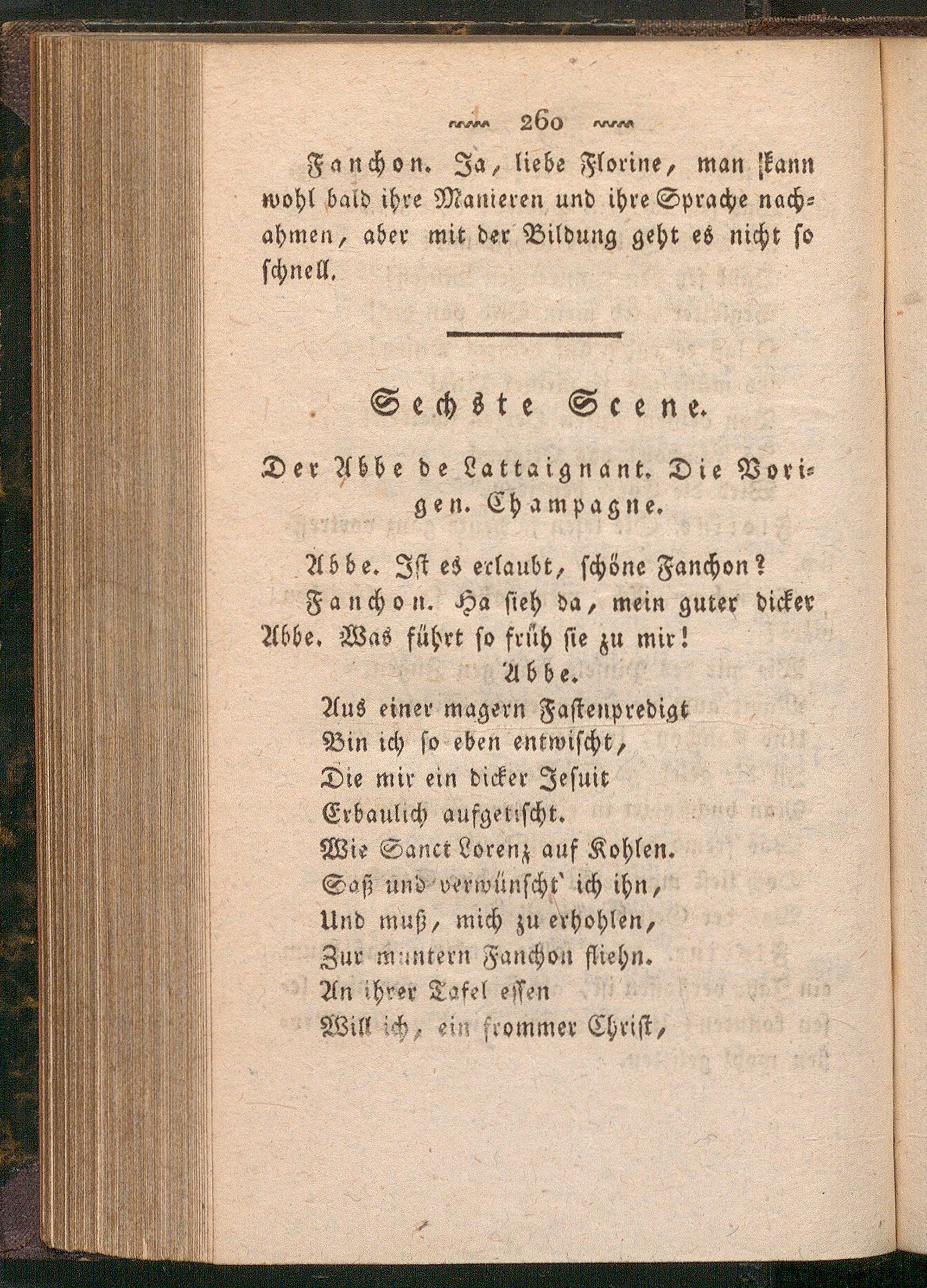 260

Fanchon. Ja, liebe Florine, man kann wohl bald ihre Manieren und ihre Sprache nachahmen, aber mit der Bildung geht es nicht so schnell.

Sechste Scene.

Der Abbe de Lattaignant. Die Vorigen. Champagne.

Abbe. Ist es erlaubt, schöne Fanchon?

Fanchon. Ha sieh da, mein guter dicker Abbe. Was führt so früh sie zu mir!

Abbe.
Aus einer magern Fastenpredigt
Bin ich so eben entwischt,
Die mir ein dicker Jesuit
Erbaulich aufgetischt.
Wie Sanct Lorenz auf Kohlen.
Saß und verwünscht' ich ihn,
Und muß, mich zu erhohlen,
Zur muntern Fanchon fliehn.
An ihrer Tafel essen
Will ich, ein frommer Christ,